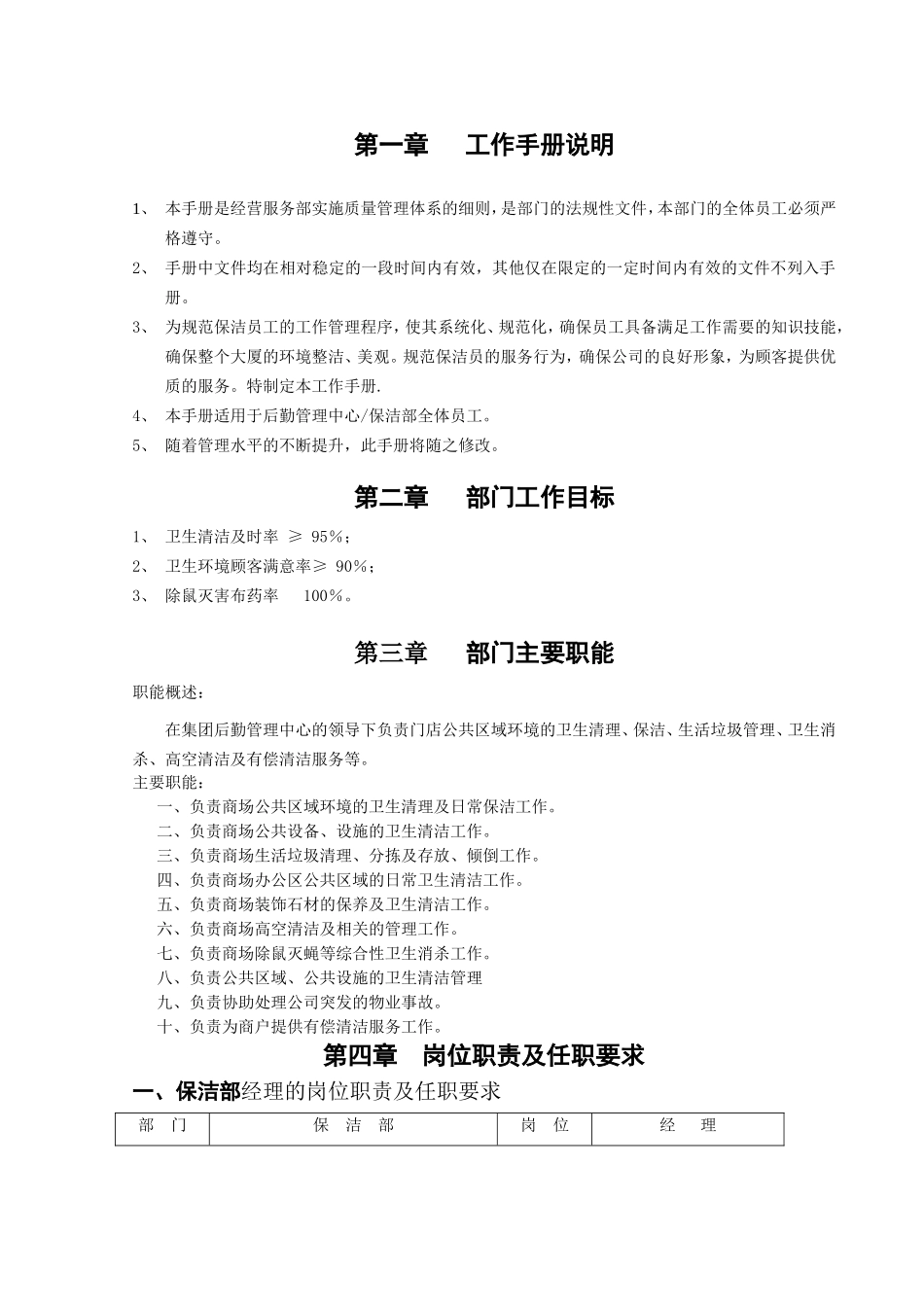 第一章　　工作手册说明

1、　本手册是经营服务部实施质量管理体系的细则，是部门的法规性文件，本部门的全体员工必须严格遵守。

2、　手册中文件均在相对稳定的一段时间内有效，其他仅在限定的一定时间内有效的文件不列入手册。

3、　为规范保洁员工的工作管理程序，使其系统化、规范化，确保员工具备满足工作需要的知识技能，确保整个大厦的环境整洁、美观。规范保洁员的服务行为，确保公司的良好形象，为顾客提供优质的服务。特制定本工作手册.

4、　本手册适用于后勤管理中心/保洁部全体员工。

5、　随着管理水平的不断提升，此手册将随之修改。

第二章　　部门工作目标

1、　卫生清洁及时率 ≥ 95%；

2、　卫生环境顾客满意率≥ 90%；

3、　除鼠灭害布药率　 100%。

第三章　　部门主要职能

职能概述：

在集团后勤管理中心的领导下负责门店公共区域环境的卫生清理、保洁、生活垃圾管理、卫生消杀、高空清洁及有偿清洁服务等。

主要职能：

一、负责商场公共区域环境的卫生清理及日常保洁工作。
二、负责商场公共设备、设施的卫生清洁工作。
三、负责商场生活垃圾清理、分拣及存放、倾倒工作。
四、负责商场办公区公共区域的日常卫生清洁工作。
五、负责商场装饰石材的保养及卫生清洁工作。
六、负责商场高空清洁及相关的管理工作。
七、负责商场除鼠灭蝇等综合性卫生消杀工作。
八、负责公共区域、公共设施的卫生清洁管理
九、负责协助处理公司突发的物业事故。
十、负责为商户提供有偿清洁服务工作。

第四章　岗位职责及任职要求

一、保洁部经理的岗位职责及任职要求

| 部　门 | 保　洁　部 | 岗　位 | 经　　理 |
|---|---|---|---|